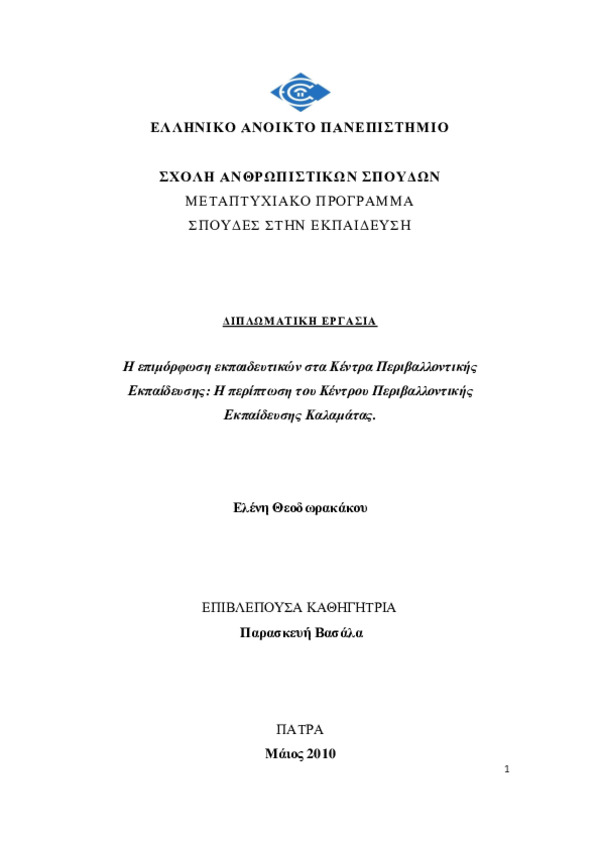 ΕΛΛΗΝΙΚΟ ΑΝΟΙΚΤΟ ΠΑΝΕΠΙΣΤΗΜΙΟ

ΣΧΟΛΗ ΑΝΘΡΩΠΙΣΤΙΚΩΝ ΣΠΟΥΔΩΝ
ΜΕΤΑΠΤΥΧΙΑΚΟ ΠΡΟΓΡΑΜΜΑ
ΣΠΟΥΔΕΣ ΣΤΗΝ ΕΚΠΑΙΔΕΥΣΗ

ΔΙΠΛΩΜΑΤΙΚΗ ΕΡΓΑΣΙΑ

Η επιμόρφωση εκπαιδευτικών στα Κέντρα Περιβαλλοντικής Εκπαίδευσης: Η περίπτωση του Κέντρου Περιβαλλοντικής Εκπαίδευσης Καλαμάτας.

Ελένη Θεοδωρακάκου

ΕΠΙΒΛΕΠΟΥΣΑ ΚΑΘΗΓΗΤΡΙΑ
Παρασκευή Βασάλα

ΠΑΤΡΑ
Μάιος 2010

1